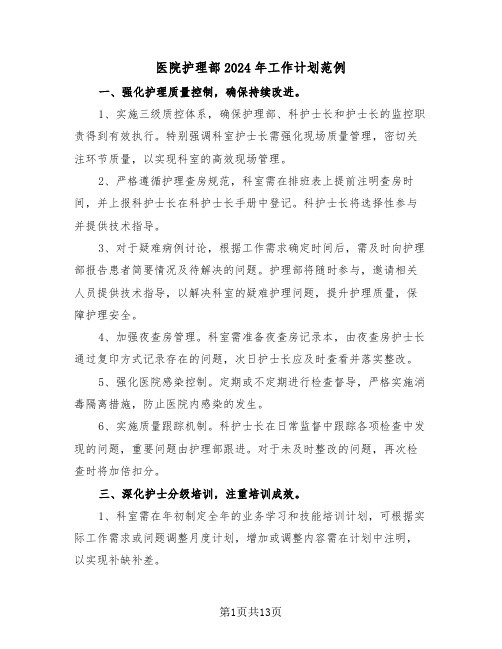 医院护理部2024年工作计划范例

一、强化护理质量控制，确保持续改进。

1、实施三级质控体系，确保护理部、科护士长和护士长的监控职责得到有效执行。特别强调科室护士长需强化现场质量管理，密切关注环节质量，以实现科室的高效现场管理。

2、严格遵循护理查房规范，科室需在排班表上提前注明查房时间，并上报科护士长在科护士长手册中登记。科护士长将选择性参与并提供技术指导。

3、对于疑难病例讨论，根据工作需求确定时间后，需及时向护理部报告患者简要情况及待解决的问题。护理部将随时参与，邀请相关人员提供技术指导，以解决科室的疑难护理问题，提升护理质量，保障护理安全。

4、加强夜查房管理。科室需准备夜查房记录本，由夜查房护士长通过复印方式记录存在的问题，次日护士长应及时查看并落实整改。

5、强化医院感染控制。定期或不定期进行检查督导，严格实施消毒隔离措施，防止医院内感染的发生。

6、实施质量跟踪机制。科护士长在日常监督中跟踪各项检查中发现的问题，重要问题由护理部跟进。对于未及时整改的问题，再次检查时将加倍扣分。

三、深化护士分级培训，注重培训成效。

1、科室需在年初制定全年的业务学习和技能培训计划，可根据实际工作需求或问题调整月度计划，增加或调整内容需在计划中注明，以实现补缺补差。

第1页共13页